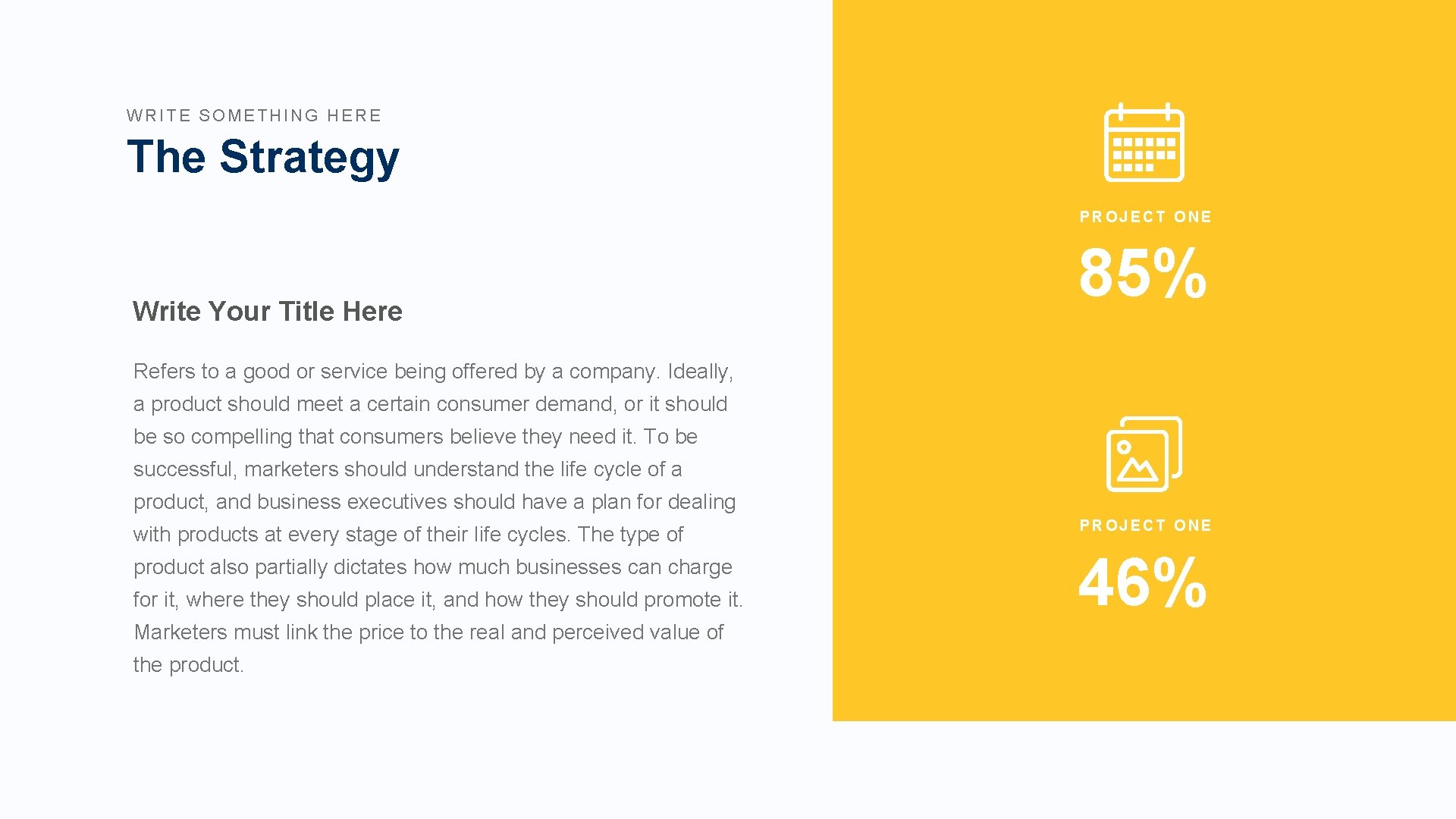 WRITE SOMETHING HERE

The Strategy

Write Your Title Here

Refers to a good or service being offered by a company. Ideally, a product should meet a certain consumer demand, or it should be so compelling that consumers believe they need it. To be successful, marketers should understand the life cycle of a product, and business executives should have a plan for dealing with products at every stage of their life cycles. The type of product also partially dictates how much businesses can charge for it, where they should place it, and how they should promote it. Marketers must link the price to the real and perceived value of the product.

PROJECT ONE

85%

PROJECT ONE

46%